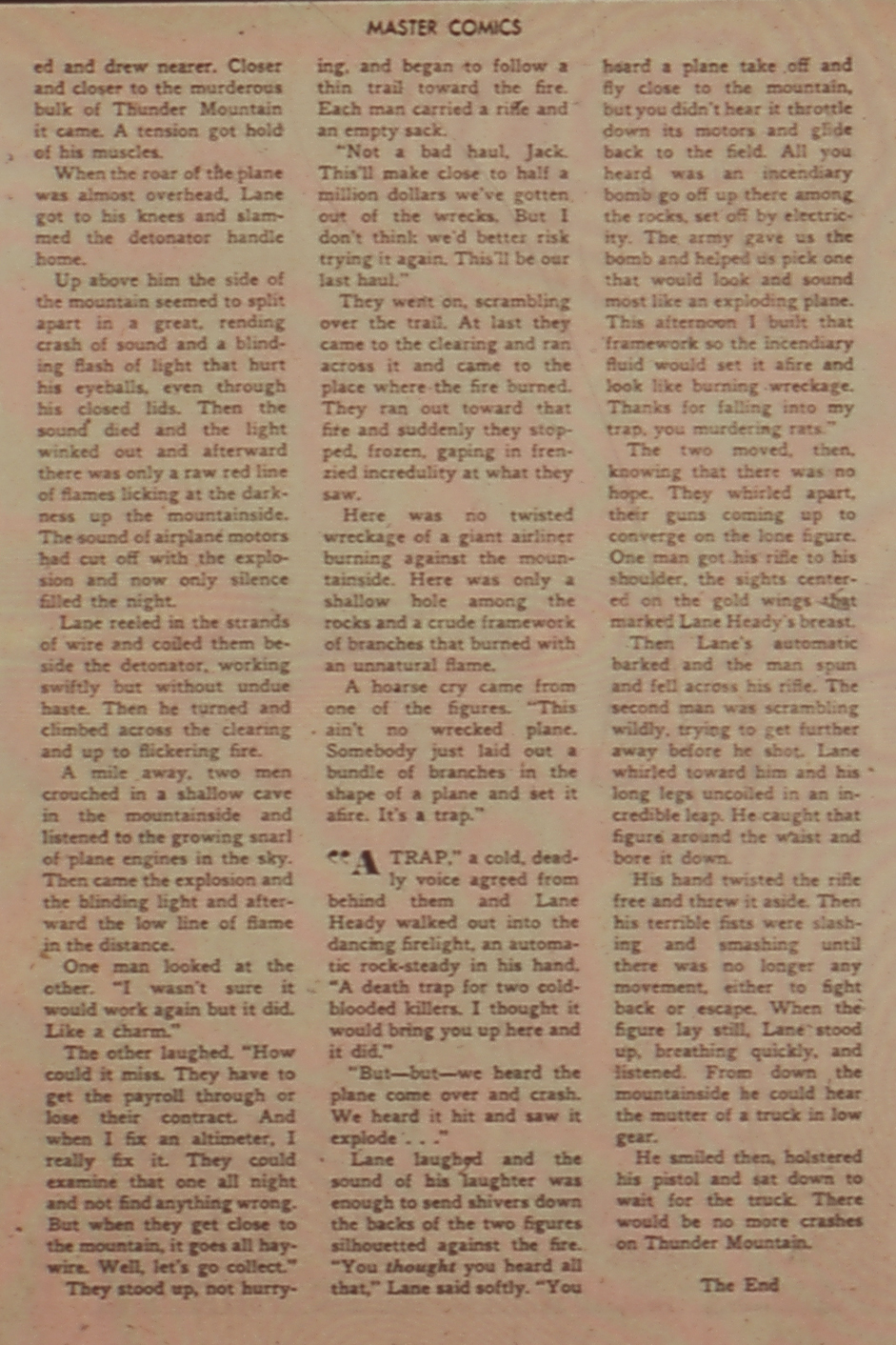 MASTER COMICS

ed and drew nearer. Closer and closer to the murderous bulk of Thunder Mountain it came. A tension got hold of his muscles.

When the roar of the plane was almost overhead, Lane got to his knees and slammed the detonator handle home.

Up above him the side of the mountain seemed to split apart in a great, rending crash of sound and a blinding flash of light that hurt his eyeballs, even through his closed lids. Then the sound died and the light winked out and afterward there was only a raw red line of flames licking at the darkness up the mountainside. The sound of airplane motors had cut off with the explosion and now only silence filled the night.

Lane reeled in the strands of wire and coiled them beside the detonator, working swiftly but without undue haste. Then he turned and climbed across the clearing and up to flickering fire.

A mile away, two men crouched in a shallow cave in the mountainside and listened to the growing snarl of plane engines in the sky. Then came the explosion and the blinding light and afterward the low line of flame in the distance.

One man looked at the other. "I wasn't sure it would work again but it did. Like a charm."

The other laughed. "How could it miss. They have to get the payroll through or lose their contract. And when I fix an altimeter, I really fix it. They could examine that one all night and not find anything wrong. But when they get close to the mountain, it goes all haywire. Well, let's go collect."

They stood up, not hurrying, and began to follow a thin trail toward the fire. Each man carried a rifle and an empty sack.

"Not a bad haul, Jack. This'll make close to half a million dollars we've gotten out of the wrecks. But I don't think we'd better risk trying it again. This'll be our last haul."

They went on, scrambling over the trail. At last they came to the clearing and ran across it and came to the place where the fire burned. They ran out toward that fire and suddenly they stopped, frozen, gaping in frenzied incredulity at what they saw.

Here was no twisted wreckage of a giant airliner burning against the mountainside. Here was only a shallow hole among the rocks and a crude framework of branches that burned with an unnatural flame.

A hoarse cry came from one of the figures. "This ain't no wrecked plane. Somebody just laid out a bundle of branches in the shape of a plane and set it afire. It's a trap."

"A TRAP," a cold, deadly voice agreed from behind them and Lane Heady walked out into the dancing firelight, an automatic rock-steady in his hand. "A death trap for two cold-blooded killers. I thought it would bring you up here and it did."

"But—but—we heard the plane come over and crash. We heard it hit and saw it explode . . ."

Lane laughed and the sound of his laughter was enough to send shivers down the backs of the two figures silhouetted against the fire. "You thought you heard all that," Lane said softly. "You heard a plane take off and fly close to the mountain, but you didn't hear it throttle down its motors and glide back to the field. All you heard was an incendiary bomb go off up there among the rocks, set off by electricity. The army gave us the bomb and helped us pick one that would look and sound most like an exploding plane. This afternoon I built that framework so the incendiary fluid would set it afire and look like burning wreckage. Thanks for falling into my trap, you murdering rats."

The two moved, then, knowing that there was no hope. They whirled apart, their guns coming up to converge on the lone figure. One man got his rifle to his shoulder, the sights centered on the gold wings that marked Lane Heady's breast.

Then Lane's automatic barked and the man spun and fell across his rifle. The second man was scrambling wildly, trying to get further away before he shot. Lane whirled toward him and his long legs uncoiled in an incredible leap. He caught that figure around the waist and bore it down.

His hand twisted the rifle free and threw it aside. Then his terrible fists were slashing and smashing until there was no longer any movement, either to fight back or escape. When the figure lay still, Lane stood up, breathing quickly, and listened. From down the mountainside he could hear the mutter of a truck in low gear.

He smiled then, holstered his pistol and sat down to wait for the truck. There would be no more crashes on Thunder Mountain.

The End